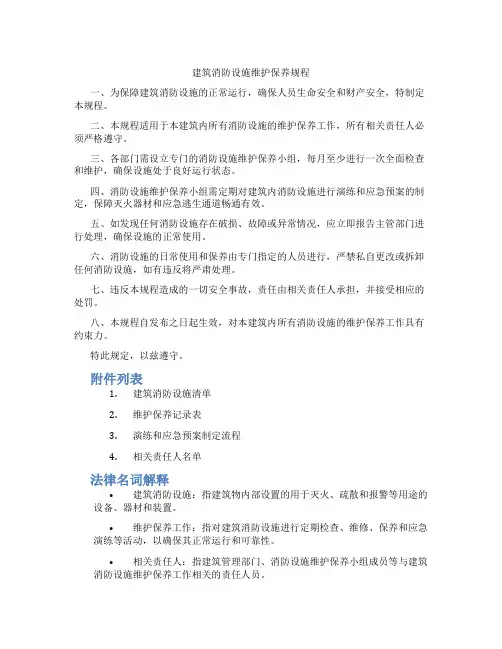 建筑消防设施维护保养规程

一、为保障建筑消防设施的正常运行，确保人员生命安全和财产安全，特制定本规程。

二、本规程适用于本建筑内所有消防设施的维护保养工作，所有相关责任人必须严格遵守。

三、各部门需设立专门的消防设施维护保养小组，每月至少进行一次全面检查和维护，确保设施处于良好运行状态。

四、消防设施维护保养小组需定期对建筑内消防设施进行演练和应急预案的制定，保障灭火器材和应急逃生通道畅通有效。

五、如发现任何消防设施存在破损、故障或异常情况，应立即报告主管部门进行处理，确保设施的正常使用。

六、消防设施的日常使用和保养由专门指定的人员进行，严禁私自更改或拆卸任何消防设施，如有违反将严肃处理。

七、违反本规程造成的一切安全事故，责任由相关责任人承担，并接受相应的处罚。

八、本规程自发布之日起生效，对本建筑内所有消防设施的维护保养工作具有约束力。

特此规定，以兹遵守。

附件列表

1. 建筑消防设施清单

2. 维护保养记录表

3. 演练和应急预案制定流程

4. 相关责任人名单

法律名词解释

• 建筑消防设施：指建筑物内部设置的用于灭火、疏散和报警等用途的设备、器材和装置。

• 维护保养工作：指对建筑消防设施进行定期检查、维修、保养和应急演练等活动，以确保其正常运行和可靠性。

• 相关责任人：指建筑管理部门、消防设施维护保养小组成员等与建筑消防设施维护保养工作相关的责任人员。